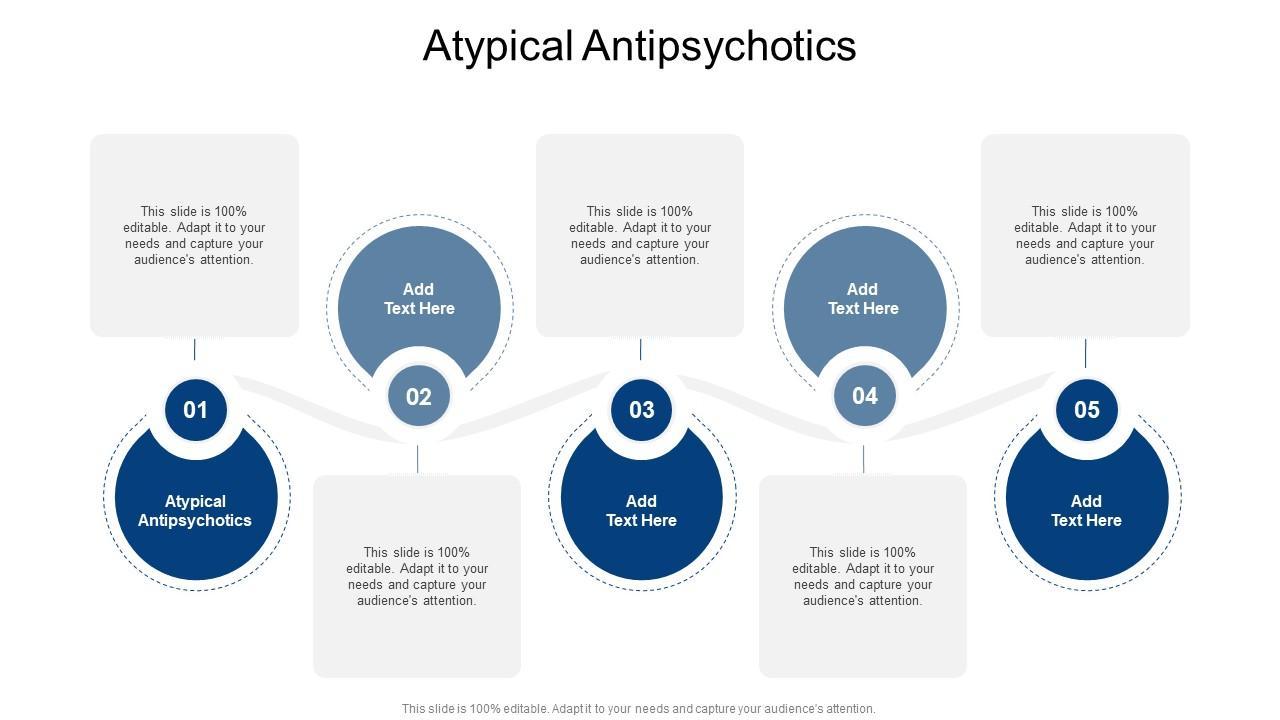 Atypical Antipsychotics

This slide is 100% editable. Adapt it to your needs and capture your audience's attention.

01

Atypical Antipsychotics

Add Text Here

02

This slide is 100% editable. Adapt it to your needs and capture your audience's attention.

This slide is 100% editable. Adapt it to your needs and capture your audience's attention.

03

Add Text Here

Add Text Here

04

This slide is 100% editable. Adapt it to your needs and capture your audience's attention.

This slide is 100% editable. Adapt it to your needs and capture your audience's attention.

05

Add Text Here

This slide is 100% editable. Adapt it to your needs and capture your audience's attention.